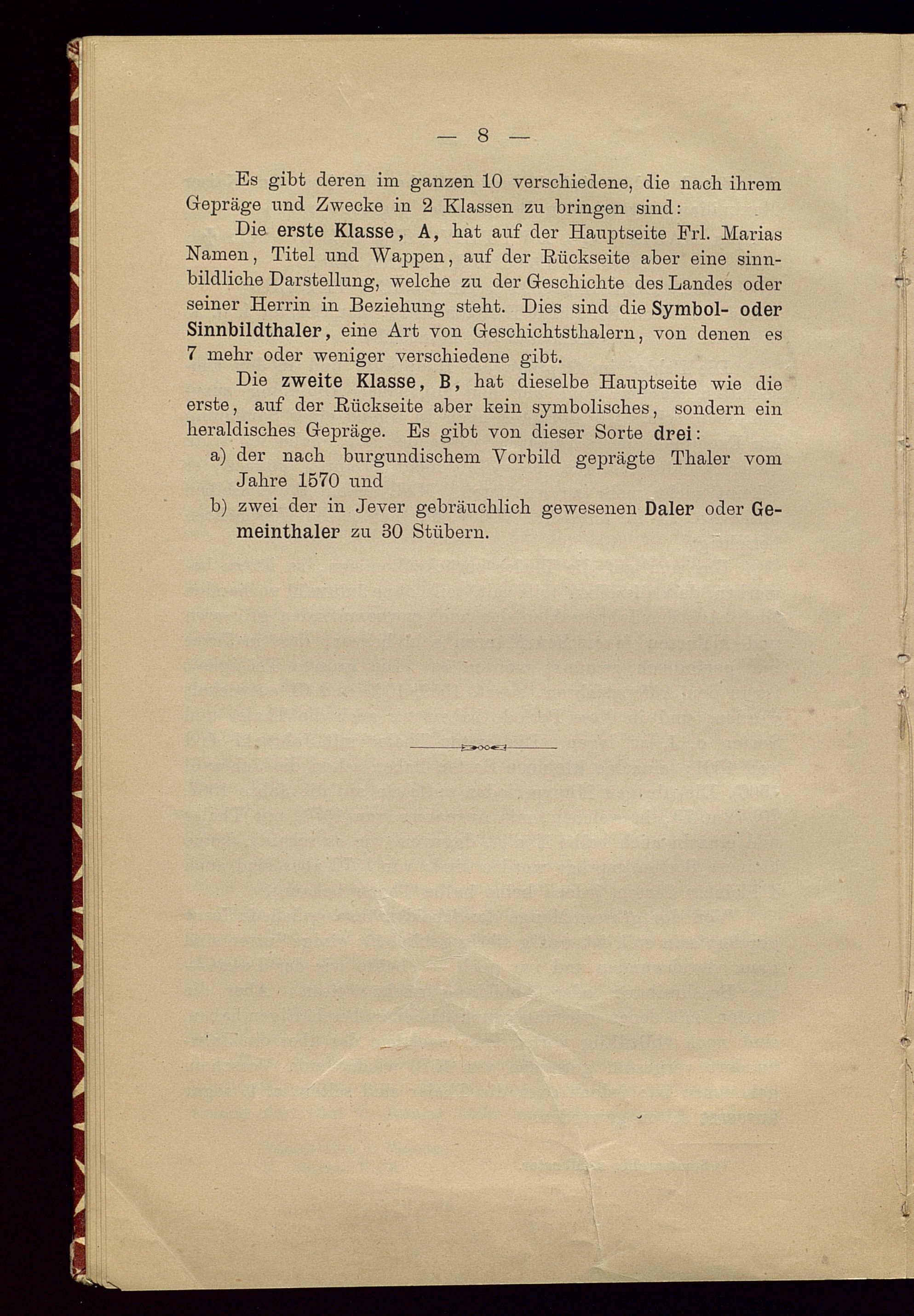 — 8 —

Es gibt deren im ganzen 10 verschiedene, die nach ihrem Gepräge und Zwecke in 2 Klassen zu bringen sind:

Die erste Klasse, A, hat auf der Hauptseite Frl. Marias Namen, Titel und Wappen, auf der Rückseite aber eine sinnbildliche Darstellung, welche zu der Geschichte des Landes oder seiner Herrin in Beziehung steht. Dies sind die Symbol- oder Sinnbildthaler, eine Art von Geschichtsthalern, von denen es 7 mehr oder weniger verschiedene gibt.

Die zweite Klasse, B, hat dieselbe Hauptseite wie die erste, auf der Rückseite aber kein symbolisches, sondern ein heraldisches Gepräge. Es gibt von dieser Sorte drei:

a) der nach burgundischem Vorbild geprägte Thaler vom Jahre 1570 und

b) zwei der in Jever gebräuchlich gewesenen Daler oder Gemeinthaler zu 30 Stübern.